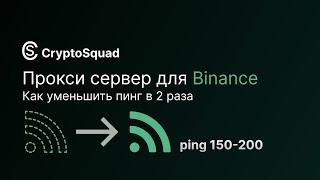 CryptoSquad

Прокси сервер для Binance

Как уменьшить пинг в 2 раза

ping 150-200